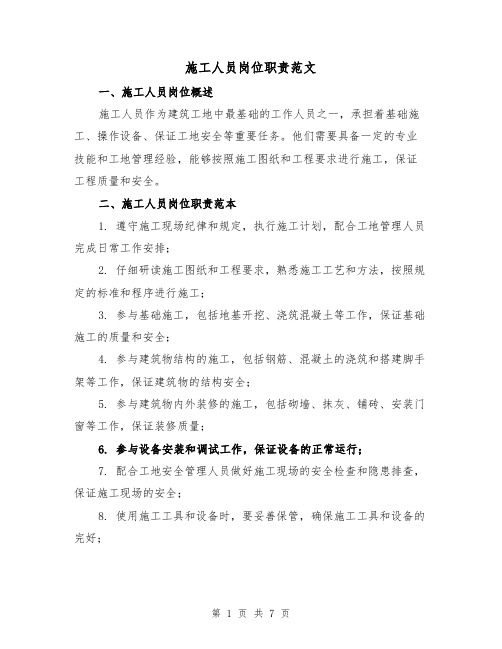 施工人员岗位职责范文

一、施工人员岗位概述

施工人员作为建筑工地中最基础的工作人员之一，承担着基础施工、操作设备、保证工地安全等重要任务。他们需要具备一定的专业技能和工地管理经验，能够按照施工图纸和工程要求进行施工，保证工程质量和安全。

二、施工人员岗位职责范本

1. 遵守施工现场纪律和规定，执行施工计划，配合工地管理人员完成日常工作安排；

2. 仔细研读施工图纸和工程要求，熟悉施工工艺和方法，按照规定的标准和程序进行施工；

3. 参与基础施工，包括地基开挖、浇筑混凝土等工作，保证基础施工的质量和安全；

4. 参与建筑物结构的施工，包括钢筋、混凝土的浇筑和搭建脚手架等工作，保证建筑物的结构安全；

5. 参与建筑物内外装修的施工，包括砌墙、抹灰、铺砖、安装门窗等工作，保证装修质量；

6. 参与设备安装和调试工作，保证设备的正常运行；

7. 配合工地安全管理人员做好施工现场的安全检查和隐患排查，保证施工现场的安全；

8. 使用施工工具和设备时，要妥善保管，确保施工工具和设备的完好；

第 1 页 共 7 页